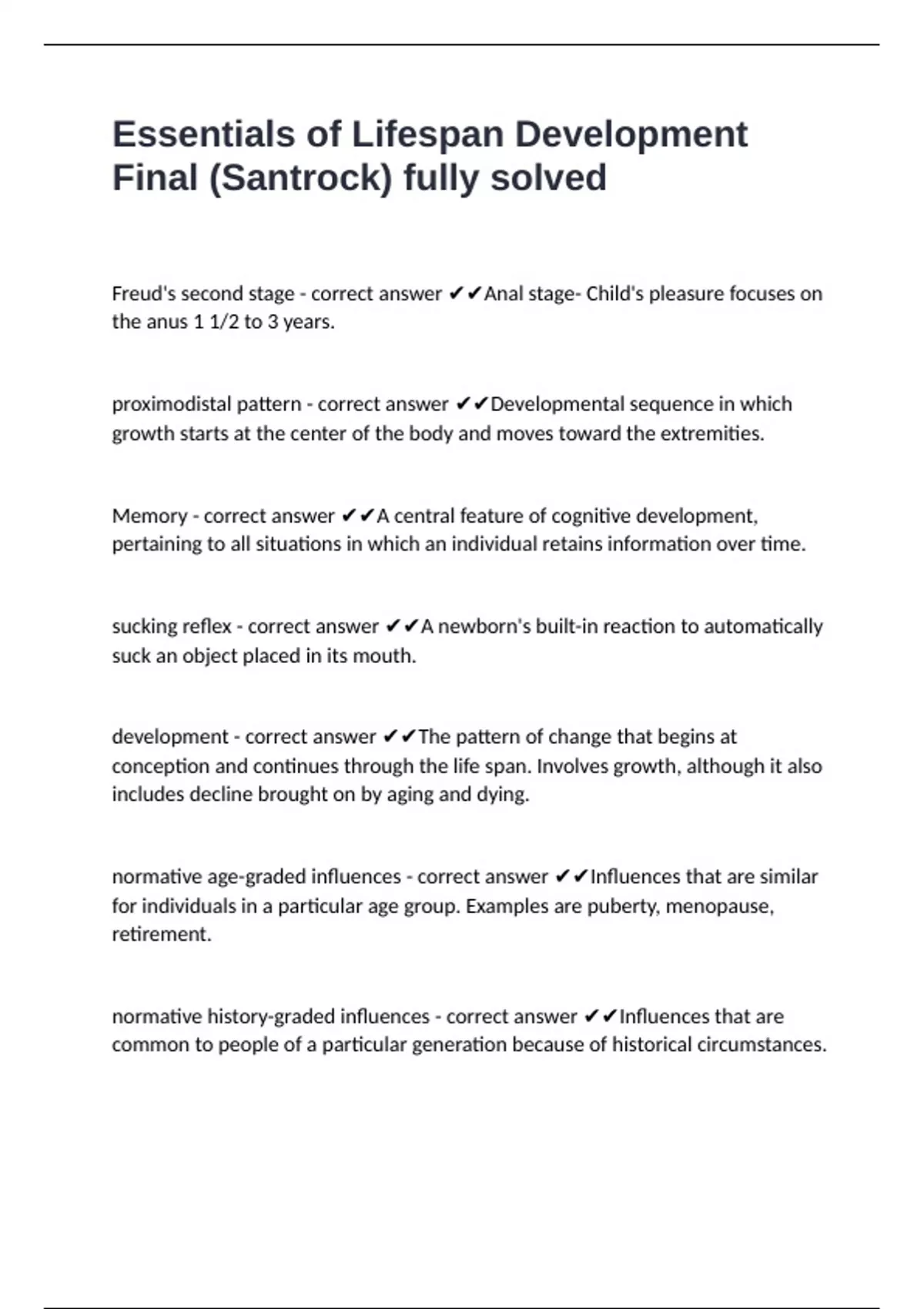 Essentials of Lifespan Development Final (Santrock) fully solved

Freud's second stage - correct answer ✔✔Anal stage- Child's pleasure focuses on the anus 1 1/2 to 3 years.

proximodistal pattern - correct answer ✔✔Developmental sequence in which growth starts at the center of the body and moves toward the extremities.

Memory - correct answer ✔✔A central feature of cognitive development, pertaining to all situations in which an individual retains information over time.

sucking reflex - correct answer ✔✔A newborn's built-in reaction to automatically suck an object placed in its mouth.

development - correct answer ✔✔The pattern of change that begins at conception and continues through the life span. Involves growth, although it also includes decline brought on by aging and dying.

normative age-graded influences - correct answer ✔✔Influences that are similar for individuals in a particular age group. Examples are puberty, menopause, retirement.

normative history-graded influences - correct answer ✔✔Influences that are common to people of a particular generation because of historical circumstances.